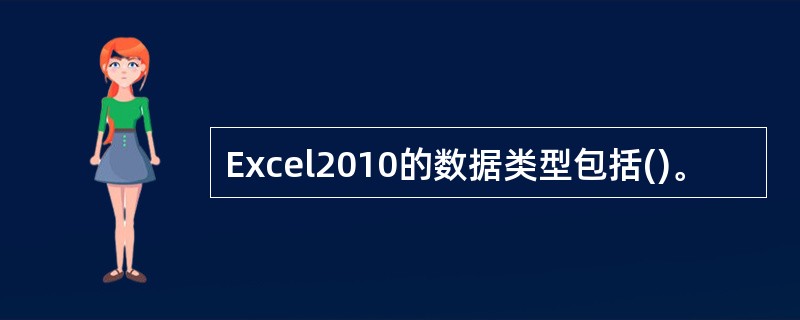 Excel2010的数据类型包括()。